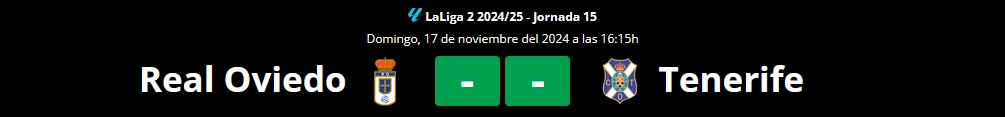 LaLiga 2 2024/25 - Jornada 15

Domingo, 17 de noviembre del 2024 a las 16:15h

Real Oviedo - - Tenerife